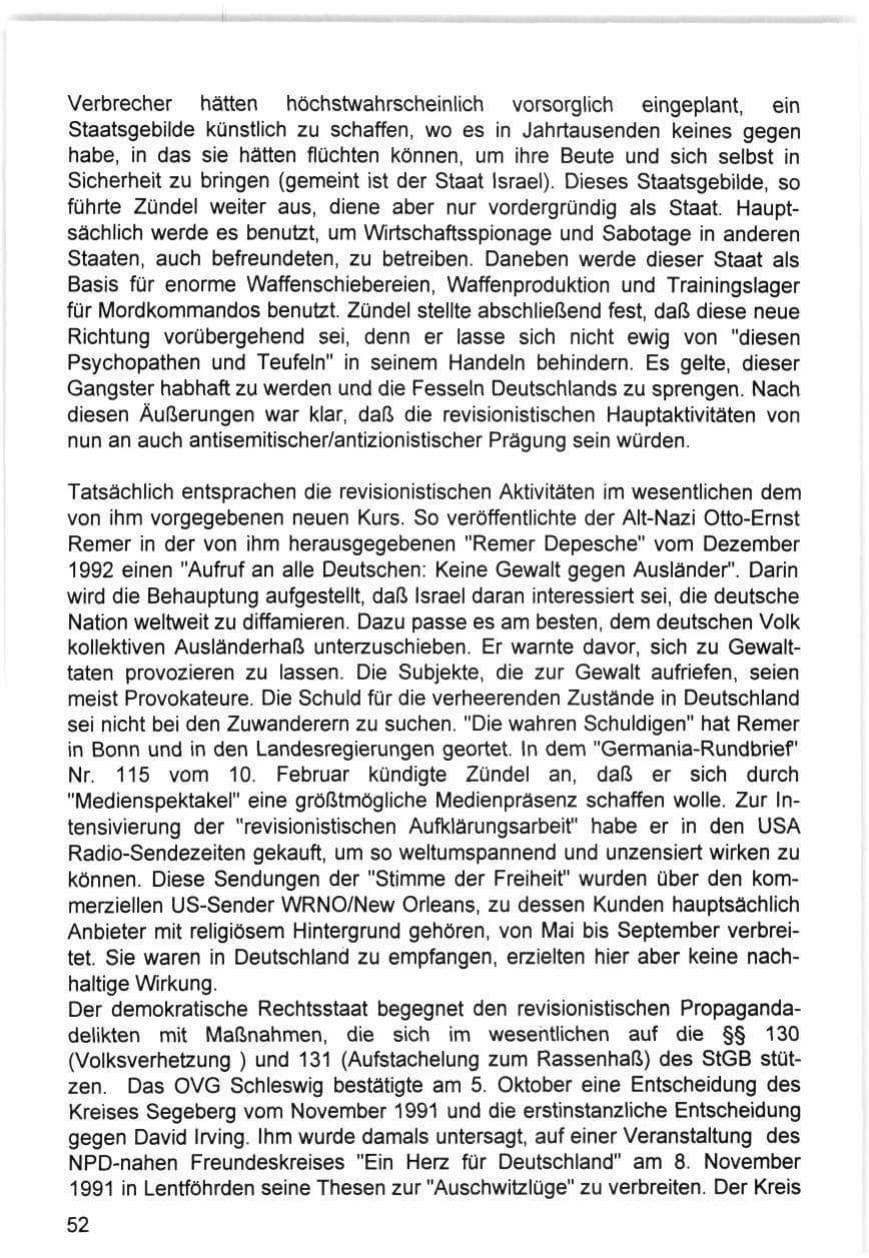 Verbrecher hätten höchstwahrscheinlich vorsorglich eingeplant, ein Staatsgebilde künstlich zu schaffen, wo es in Jahrtausenden keines gegen habe, in das sie hätten flüchten können, um ihre Beute und sich selbst in Sicherheit zu bringen (gemeint ist der Staat Israel). Dieses Staatsgebilde, so führte Zündel weiter aus, diene aber nur vordergründig als Staat. Hauptsächlich werde es benutzt, um Wirtschaftsspionage und Sabotage in anderen Staaten, auch befreundeten, zu betreiben. Daneben werde dieser Staat als Basis für enorme Waffenschiebereien, Waffenproduktion und Trainingslager für Mordkommandos benutzt. Zündel stellte abschließend fest, daß diese neue Richtung vorübergehend sei, denn er lasse sich nicht ewig von "diesen Psychopathen und Teufeln" in seinem Handeln behindern. Es gelte, dieser Gangster habhaft zu werden und die Fesseln Deutschlands zu sprengen. Nach diesen Äußerungen war klar, daß die revisionistischen Hauptaktivitäten von nun an auch antisemitischer/antizionistischer Prägung sein würden.

Tatsächlich entsprachen die revisionistischen Aktivitäten im wesentlichen dem von ihm vorgegebenen neuen Kurs. So veröffentlichte der Alt-Nazi Otto-Ernst Remer in der von ihm herausgegebenen "Remer Depesche" vom Dezember 1992 einen "Aufruf an alle Deutschen: Keine Gewalt gegen Ausländer". Darin wird die Behauptung aufgestellt, daß Israel daran interessiert sei, die deutsche Nation weltweit zu diffamieren. Dazu passe es am besten, dem deutschen Volk kollektiven Ausländerhaß unterzuschieben. Er warnte davor, sich zu Gewalttaten provozieren zu lassen. Die Subjekte, die zur Gewalt aufriefen, seien meist Provokateure. Die Schuld für die verheerenden Zustände in Deutschland sei nicht bei den Zuwanderern zu suchen. "Die wahren Schuldigen" hat Remer in Bonn und in den Landesregierungen geortet. In dem "Germania-Rundbrief" Nr. 115 vom 10. Februar kündigte Zündel an, daß er sich durch "Medienspektakel" eine größtmögliche Medienpräsenz schaffen wolle. Zur Intensivierung der "revisionistischen Aufklärungsarbeit" habe er in den USA Radio-Sendezeiten gekauft, um so weltumspannend und unzensiert wirken zu können. Diese Sendungen der "Stimme der Freiheit" wurden über den kommerziellen US-Sender WRNO/New Orleans, zu dessen Kunden hauptsächlich Anbieter mit religiösem Hintergrund gehören, von Mai bis September verbreitet. Sie waren in Deutschland zu empfangen, erzielten hier aber keine nachhaltige Wirkung.

Der demokratische Rechtsstaat begegnet den revisionistischen Propagandadelikten mit Maßnahmen, die sich im wesentlichen auf die §§ 130 (Volksverhetzung ) und 131 (Aufstachelung zum Rassenhaß) des StGB stützen. Das OVG Schleswig bestätigte am 5. Oktober eine Entscheidung des Kreises Segeberg vom November 1991 und die erstinstanzliche Entscheidung gegen David Irving. Ihm wurde damals untersagt, auf einer Veranstaltung des NPD-nahen Freundeskreises "Ein Herz für Deutschland" am 8. November 1991 in Lentföhrden seine Thesen zur "Auschwitzlüge" zu verbreiten. Der Kreis

52